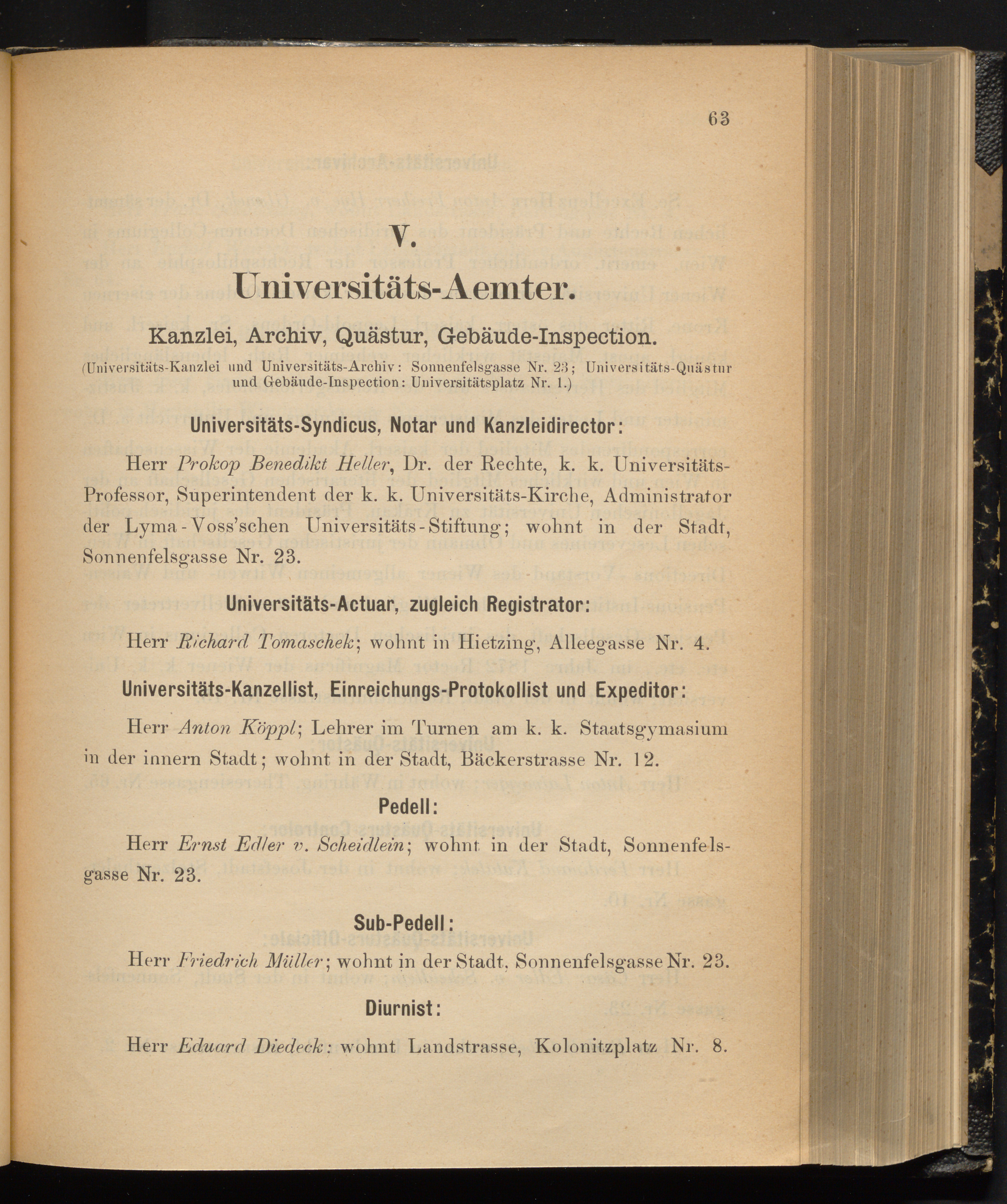 63

V.

Universitäts-Aemter.

Kanzlei, Archiv, Quästur, Gebäude-Inspection.

(Universitäts-Kanzlei und Universitäts-Archiv: Sonnenfelsgasse Nr. 23; Universitäts-Quästur und Gebäude-Inspection: Universitätsplatz Nr. 1.)

Universitäts-Syndicus, Notar und Kanzleidirector:

Herr Prokop Benedikt Heller, Dr. der Rechte, k. k. Universitäts-Professor, Superintendent der k. k. Universitäts-Kirche, Administrator der Lyma-Voss'schen Universitäts-Stiftung; wohnt in der Stadt, Sonnenfelsgasse Nr. 23.

Universitäts-Actuar, zugleich Registrator:

Herr Richard Tomaschek; wohnt in Hietzing, Alleegasse Nr. 4.

Universitäts-Kanzellist, Einreichungs-Protokollist und Expeditor:

Herr Anton Köppl; Lehrer im Turnen am k. k. Staatsgymasium in der innern Stadt; wohnt in der Stadt, Bäckerstrasse Nr. 12.

Pedell:

Herr Ernst Edler v. Scheidlein; wohnt in der Stadt, Sonnenfelsgasse Nr. 23.

Sub-Pedell:

Herr Friedrich Müller; wohnt in der Stadt, Sonnenfelsgasse Nr. 23.

Diurnist:

Herr Eduard Diedeck: wohnt Landstrasse, Kolonitzplatz Nr. 8.